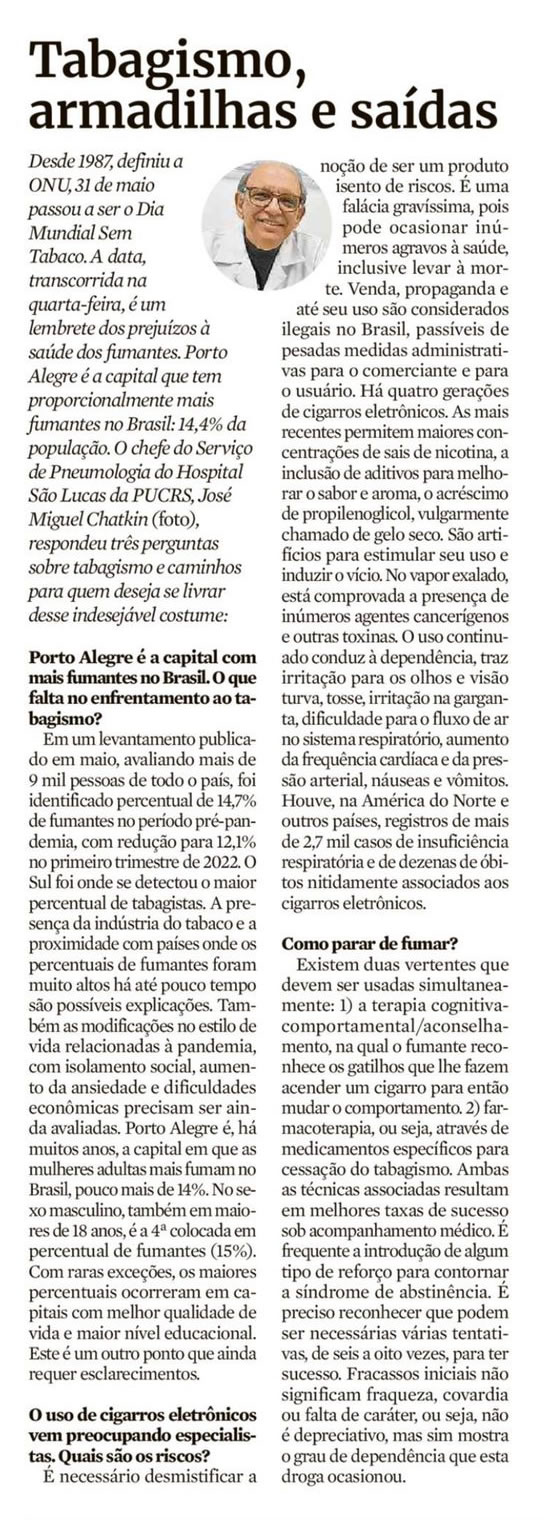 Tabagismo, armadilhas e saídas

Desde 1987, definiu a ONU, 31 de maio passou a ser o Dia Mundial Sem Tabaco. A data, transcorrida na quarta-feira, é um lembrete dos prejuízos à saúde dos fumantes. Porto Alegre é a capital que tem proporcionalmente mais fumantes no Brasil: 14,4% da população. O chefe do Serviço de Pneumologia do Hospital São Lucas da PUCRS, José Miguel Chatkin (foto), respondeu três perguntas sobre tabagismo e caminhos para quem deseja se livrar desse indesejável costume:

Porto Alegre é a capital com mais fumantes no Brasil. O que falta no enfrentamento ao tabagismo?

Em um levantamento publicado em maio, avaliando mais de 9 mil pessoas de todo o país, foi identificado percentual de 14,7% de fumantes no período pré-pandemia, com redução para 12,1% no primeiro trimestre de 2022. O Sul foi onde se detectou o maior percentual de tabagistas. A presença da indústria do tabaco e a proximidade com países onde os percentuais de fumantes foram muito altos há até pouco tempo são possíveis explicações. Também as modificações no estilo de vida relacionadas à pandemia, com isolamento social, aumento da ansiedade e dificuldades econômicas precisam ser ainda avaliadas. Porto Alegre é, há muitos anos, a capital em que as mulheres adultas mais fumam no Brasil, pouco mais de 14%. No sexo masculino, também em maiores de 18 anos, é a 4ª colocada em percentual de fumantes (15%). Com raras exceções, os maiores percentuais ocorreram em capitais com melhor qualidade de vida e maior nível educacional. Este é um outro ponto que ainda requer esclarecimentos.

O uso de cigarros eletrônicos vem preocupando especialistas. Quais são os riscos?

É necessário desmistificar a noção de ser um produto isento de riscos. É uma falácia gravíssima, pois pode ocasionar inúmeros agravos à saúde, inclusive levar à morte. Venda, propaganda e até seu uso são considerados ilegais no Brasil, passíveis de pesadas medidas administrativas para o comerciante e para o usuário. Há quatro gerações de cigarros eletrônicos. As mais recentes permitem maiores concentrações de sais de nicotina, a inclusão de aditivos para melhorar o sabor e aroma, o acréscimo de propilenoglicol, vulgarmente chamado de gelo seco. São artifícios para estimular seu uso e induzir o vício. No vapor exalado, está comprovada a presença de inúmeros agentes cancerígenos e outras toxinas. O uso continuado conduz à dependência, traz irritação para os olhos e visão turva, tosse, irritação na garganta, dificuldade para o fluxo de ar no sistema respiratório, aumento da frequência cardíaca e da pressão arterial, náuseas e vômitos. Houve, na América do Norte e outros países, registros de mais de 2,7 mil casos de insuficiência respiratória e de dezenas de óbitos nitidamente associados aos cigarros eletrônicos.

Como parar de fumar?

Existem duas vertentes que devem ser usadas simultaneamente: 1) a terapia cognitiva-comportamental/aconselhamento, na qual o fumante reconhece os gatilhos que lhe fazem acender um cigarro para então mudar o comportamento. 2) farmacoterapia, ou seja, através de medicamentos específicos para cessação do tabagismo. Ambas as técnicas associadas resultam em melhores taxas de sucesso sob acompanhamento médico. É frequente a introdução de algum tipo de reforço para contornar a síndrome de abstinência. É preciso reconhecer que podem ser necessárias várias tentativas, de seis a oito vezes, para ter sucesso. Fracassos iniciais não significam fraqueza, covardia ou falta de caráter, ou seja, não é depreciativo, mas sim mostra o grau de dependência que esta droga ocasionou.